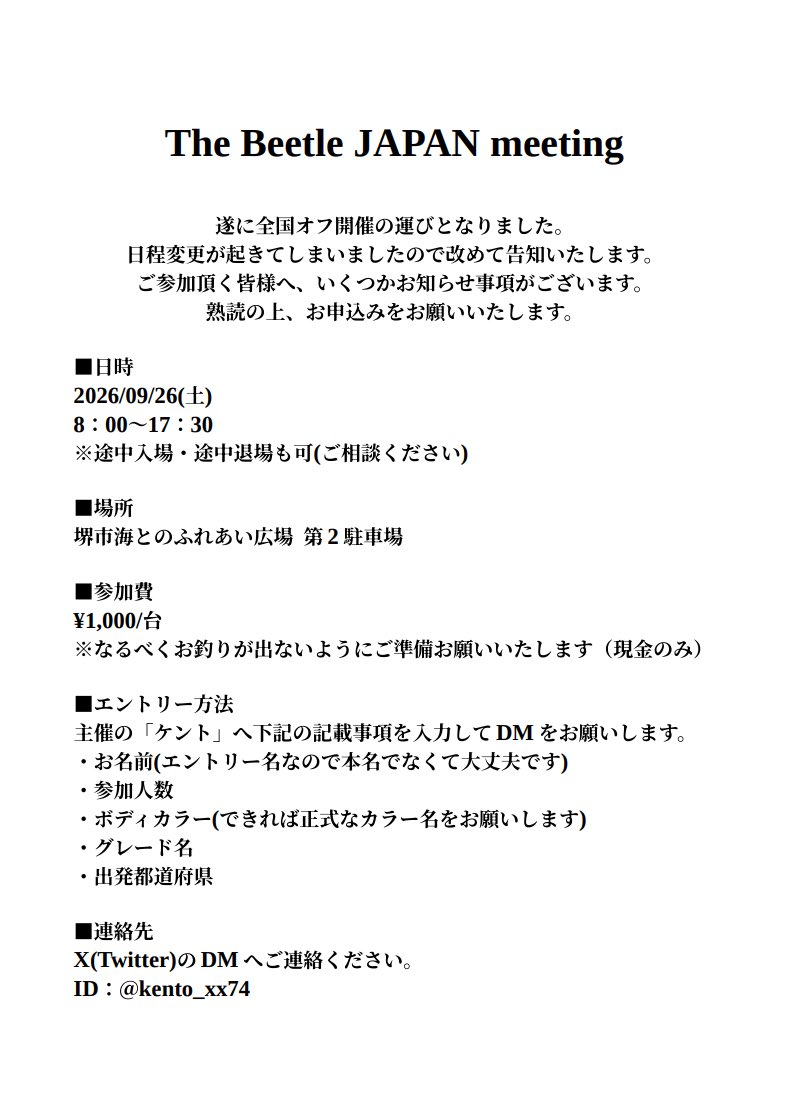 The Beetle JAPAN meeting

遂に全国オフ開催の運びとなりました。
日程変更が起きてしまいましたので改めて告知いたします。
ご参加頂く皆様へ、いくつかお知らせ事項がございます。
熟読の上、お申込みをお願いいたします。

■日時
2026/09/26(土)
8：00～17：30
※途中入場・途中退場も可(ご相談ください)

■場所
堺市海とのふれあい広場 第2駐車場

■参加費
¥1,000/台
※なるべくお釣りが出ないようにご準備お願いいたします（現金のみ）

■エントリー方法
主催の「ケント」へ下記の記載事項を入力してDMをお願いします。
・お名前(エントリー名なので本名でなくて大丈夫です)
・参加人数
・ボディカラー(できれば正式なカラー名をお願いします)
・グレード名
・出発都道府県

■連絡先
X(Twitter)のDMへご連絡ください。
ID：@kento_xx74